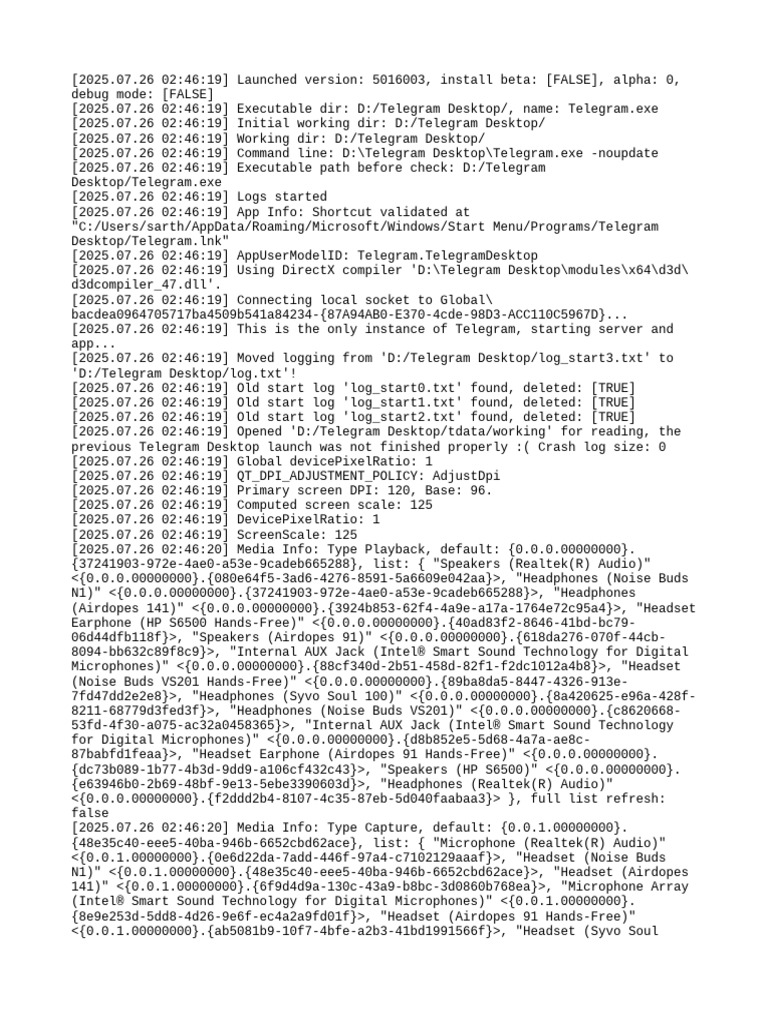 [2025.07.26 02:46:19] Launched version: 5016003, install beta: [FALSE], alpha: 0, debug mode: [FALSE]
[2025.07.26 02:46:19] Executable dir: D:/Telegram Desktop/, name: Telegram.exe
[2025.07.26 02:46:19] Initial working dir: D:/Telegram Desktop/
[2025.07.26 02:46:19] Working dir: D:/Telegram Desktop/
[2025.07.26 02:46:19] Command line: D:\Telegram Desktop\Telegram.exe -noupdate
[2025.07.26 02:46:19] Executable path before check: D:/Telegram Desktop/Telegram.exe
[2025.07.26 02:46:19] Logs started
[2025.07.26 02:46:19] App Info: Shortcut validated at "C:/Users/sarth/AppData/Roaming/Microsoft/Windows/Start Menu/Programs/Telegram Desktop/Telegram.lnk"
[2025.07.26 02:46:19] AppUserModelID: Telegram.TelegramDesktop
[2025.07.26 02:46:19] Using DirectX compiler 'D:\Telegram Desktop\modules\x64\d3d\d3dcompiler_47.dll'.
[2025.07.26 02:46:19] Connecting local socket to Global\bacdea0964705717ba4509b541a84234-{87A94AB0-E370-4cde-98D3-ACC110C5967D}...
[2025.07.26 02:46:19] This is the only instance of Telegram, starting server and app...
[2025.07.26 02:46:19] Moved logging from 'D:/Telegram Desktop/log_start3.txt' to 'D:/Telegram Desktop/log.txt'!
[2025.07.26 02:46:19] Old start log 'log_start0.txt' found, deleted: [TRUE]
[2025.07.26 02:46:19] Old start log 'log_start1.txt' found, deleted: [TRUE]
[2025.07.26 02:46:19] Old start log 'log_start2.txt' found, deleted: [TRUE]
[2025.07.26 02:46:19] Opened 'D:/Telegram Desktop/tdata/working' for reading, the previous Telegram Desktop launch was not finished properly :( Crash log size: 0
[2025.07.26 02:46:19] Global devicePixelRatio: 1
[2025.07.26 02:46:19] QT_DPI_ADJUSTMENT_POLICY: AdjustDpi
[2025.07.26 02:46:19] Primary screen DPI: 120, Base: 96.
[2025.07.26 02:46:19] Computed screen scale: 125
[2025.07.26 02:46:19] DevicePixelRatio: 1
[2025.07.26 02:46:19] ScreenScale: 125
[2025.07.26 02:46:20] Media Info: Type Playback, default: {0.0.0.00000000}.{37241903-972e-4ae0-a53e-9cadeb665288}, list: { "Speakers (Realtek(R) Audio)" <{0.0.0.00000000}.{080e64f5-3ad6-4276-8591-5a6609e042aa}>, "Headphones (Noise Buds N1)" <{0.0.0.00000000}.{37241903-972e-4ae0-a53e-9cadeb665288}>, "Headphones (Airdopes 141)" <{0.0.0.00000000}.{3924b853-62f4-4a9e-a17a-1764e72c95a4}>, "Headset Earphone (HP S6500 Hands-Free)" <{0.0.0.00000000}.{40ad83f2-8646-41bd-bc79-06d44dfb118f}>, "Speakers (Airdopes 91)" <{0.0.0.00000000}.{618da276-070f-44cb-8094-bb632c89f8c9}>, "Internal AUX Jack (Intel® Smart Sound Technology for Digital Microphones)" <{0.0.0.00000000}.{88cf340d-2b51-458d-82f1-f2dc1012a4b8}>, "Headset (Noise Buds VS201 Hands-Free)" <{0.0.0.00000000}.{89ba8da5-8447-4326-913e-7fd47dd2e2e8}>, "Headphones (Syvo Soul 100)" <{0.0.0.00000000}.{8a420625-e96a-428f-8211-68779d3fed3f}>, "Headphones (Noise Buds VS201)" <{0.0.0.00000000}.{c8620668-53fd-4f30-a075-ac32a0458365}>, "Internal AUX Jack (Intel® Smart Sound Technology for Digital Microphones)" <{0.0.0.00000000}.{d8b852e5-5d68-4a7a-ae8c-87babfd1feaa}>, "Headset Earphone (Airdopes 91 Hands-Free)" <{0.0.0.00000000}.{dc73b089-1b77-4b3d-9dd9-a106cf432c43}>, "Speakers (HP S6500)" <{0.0.0.00000000}.{e63946b0-2b69-48bf-9e13-5ebe3390603d}>, "Headphones (Realtek(R) Audio)" <{0.0.0.00000000}.{f2ddd2b4-8107-4c35-87eb-5d040faabaa3}> }, full list refresh: false
[2025.07.26 02:46:20] Media Info: Type Capture, default: {0.0.1.00000000}.{48e35c40-eee5-40ba-946b-6652cbd62ace}, list: { "Microphone (Realtek(R) Audio)" <{0.0.1.00000000}.{0e6d22da-7add-446f-97a4-c7102129aaaf}>, "Headset (Noise Buds N1)" <{0.0.1.00000000}.{48e35c40-eee5-40ba-946b-6652cbd62ace}>, "Headset (Airdopes 141)" <{0.0.1.00000000}.{6f9d4d9a-130c-43a9-b8bc-3d0860b768ea}>, "Microphone Array (Intel® Smart Sound Technology for Digital Microphones)" <{0.0.1.00000000}.{8e9e253d-5dd8-4d26-9e6f-ec4a2a9fd01f}>, "Headset (Airdopes 91 Hands-Free)" <{0.0.1.00000000}.{ab5081b9-10f7-4bfe-a2b3-41bd1991566f}>, "Headset (Syvo Soul